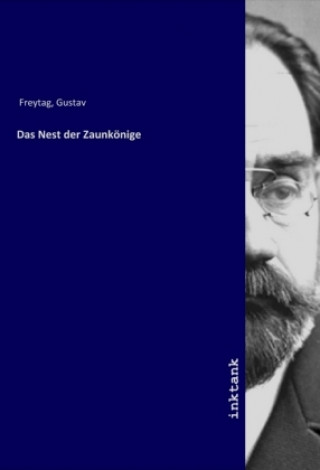 Freytag, Gustav

Das Nest der Zaunkönige

inktank